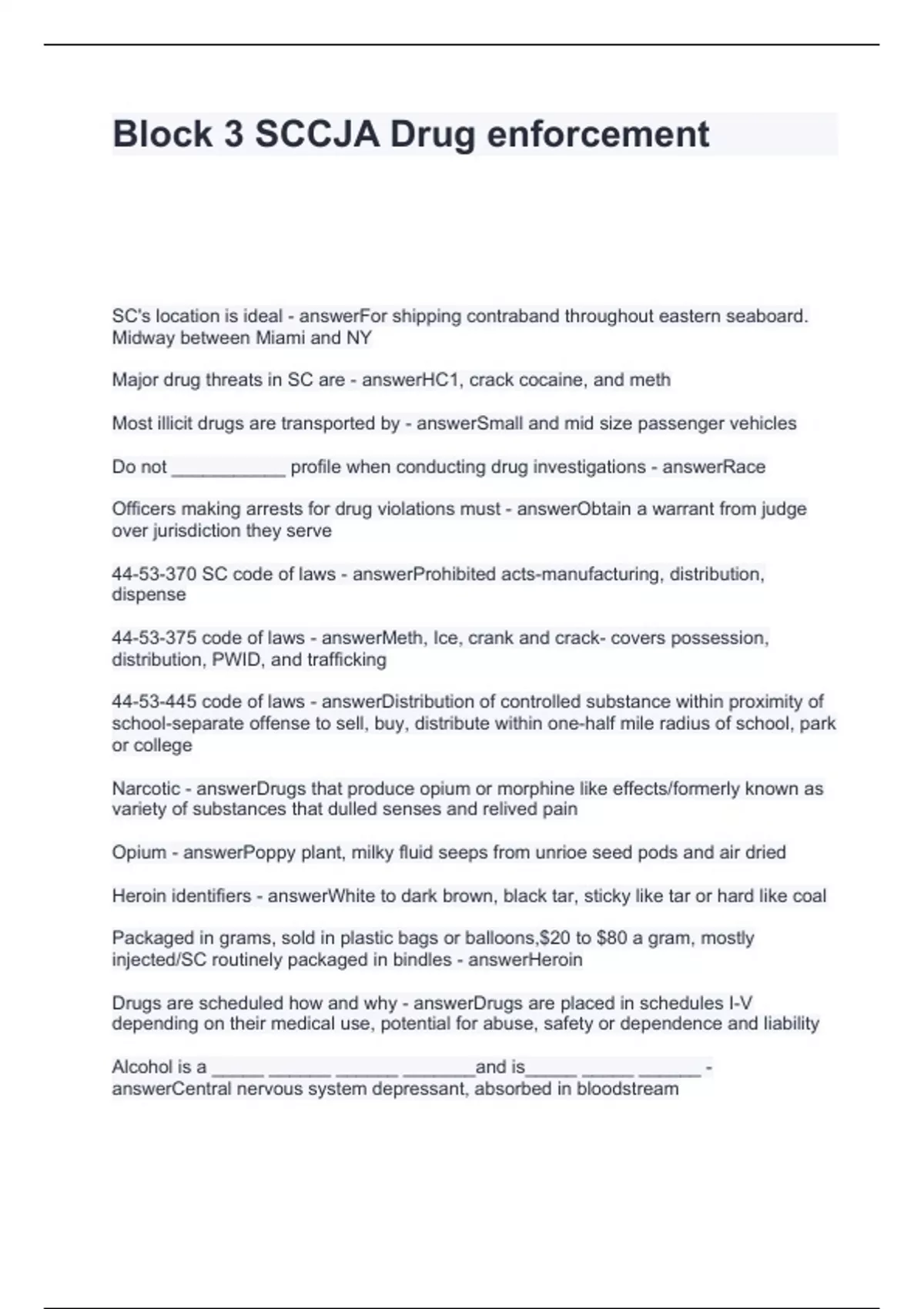 Block 3 SCCJA Drug enforcement

SC's location is ideal - answerFor shipping contraband throughout eastern seaboard. Midway between Miami and NY

Major drug threats in SC are - answerHC1, crack cocaine, and meth

Most illicit drugs are transported by - answerSmall and mid size passenger vehicles

Do not ___________ profile when conducting drug investigations - answerRace

Officers making arrests for drug violations must - answerObtain a warrant from judge over jurisdiction they serve

44-53-370 SC code of laws - answerProhibited acts-manufacturing, distribution, dispense

44-53-375 code of laws - answerMeth, Ice, crank and crack- covers possession, distribution, PWID, and trafficking

44-53-445 code of laws - answerDistribution of controlled substance within proximity of school-separate offense to sell, buy, distribute within one-half mile radius of school, park or college

Narcotic - answerDrugs that produce opium or morphine like effects/formerly known as variety of substances that dulled senses and relived pain

Opium - answerPoppy plant, milky fluid seeps from unrioe seed pods and air dried

Heroin identifiers - answerWhite to dark brown, black tar, sticky like tar or hard like coal

Packaged in grams, sold in plastic bags or balloons,$20 to $80 a gram, mostly injected/SC routinely packaged in bindles - answerHeroin

Drugs are scheduled how and why - answerDrugs are placed in schedules I-V depending on their medical use, potential for abuse, safety or dependence and liability

Alcohol is a _____ ______ ______ _______and is_____ _____ ______ - answerCentral nervous system depressant, absorbed in bloodstream